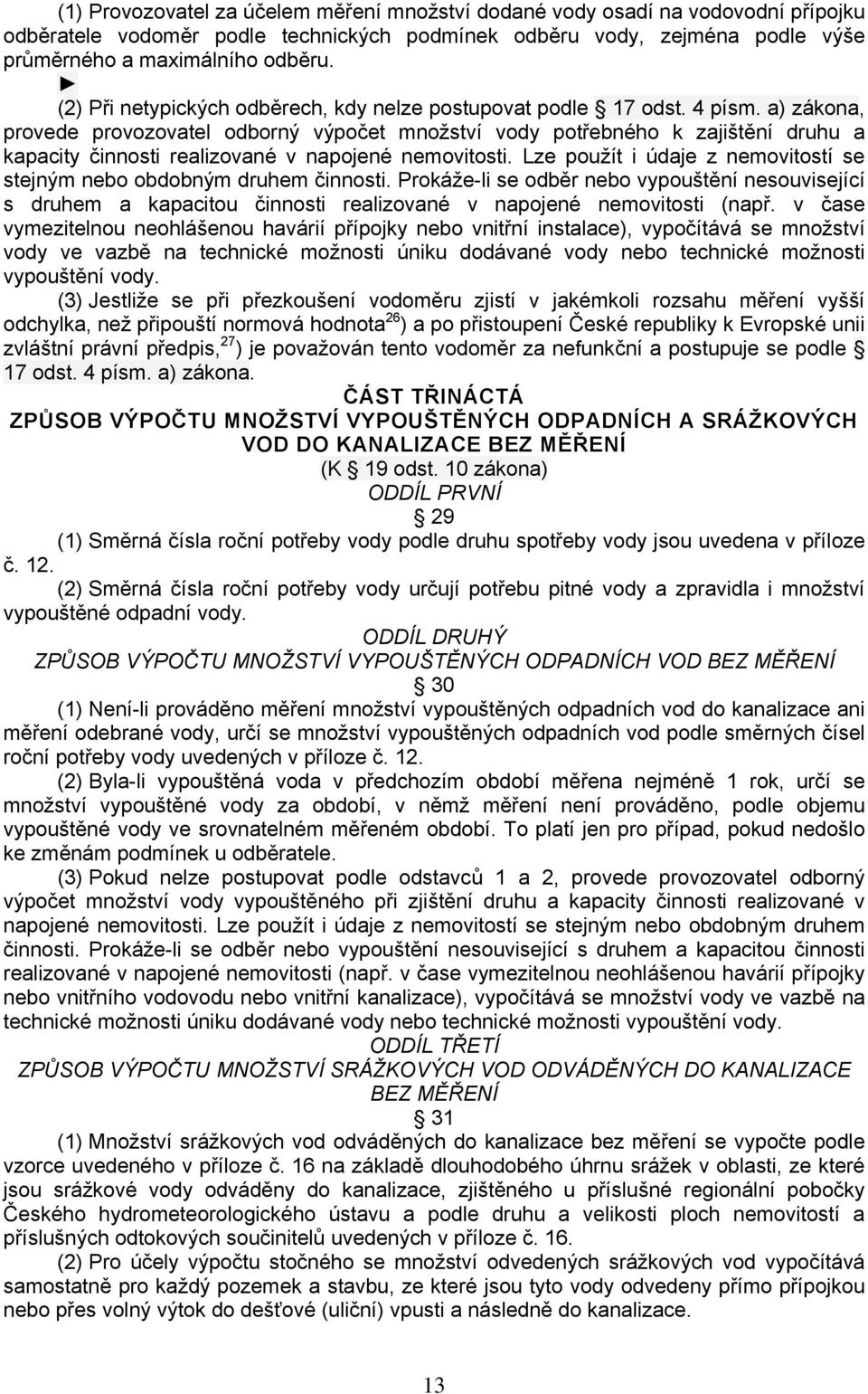 (1) Provozovatel za účelem měření množství dodané vody osadí na vodovodní přípojku odběratele vodoměr podle technických podmínek odběru vody, zejména podle výše průměrného a maximálního odběru.

► (2) Při netypických odběrech, kdy nelze postupovat podle § 17 odst. 4 písm. a) zákona, provede provozovatel odborný výpočet množství vody potřebného k zajištění druhu a kapacity činnosti realizované v napojené nemovitosti. Lze použít i údaje z nemovitostí se stejným nebo obdobným druhem činnosti. Prokáže-li se odběr nebo vypouštění nesouvisející s druhem a kapacitou činnosti realizované v napojené nemovitosti (např. v čase vymezitelnou neohlášenou havárií přípojky nebo vnitřní instalace), vypočítává se množství vody ve vazbě na technické možnosti úniku dodávané vody nebo technické možnosti vypouštění vody.

(3) Jestliže se při přezkoušení vodoměru zjistí v jakémkoli rozsahu měření vyšší odchylka, než připouští normová hodnota$^{26}$) a po přistoupení České republiky k Evropské unii zvláštní právní předpis,$^{27}$) je považován tento vodoměr za nefunkční a postupuje se podle § 17 odst. 4 písm. a) zákona.

ČÁST TŘINÁCTÁ
ZPŮSOB VÝPOČTU MNOŽSTVÍ VYPOUŠTĚNÝCH ODPADNÍCH A SRÁŽKOVÝCH VOD DO KANALIZACE BEZ MĚŘENÍ
(K § 19 odst. 10 zákona)
ODDÍL PRVNÍ
§ 29

(1) Směrná čísla roční potřeby vody podle druhu spotřeby vody jsou uvedena v příloze č. 12.

(2) Směrná čísla roční potřeby vody určují potřebu pitné vody a zpravidla i množství vypouštěné odpadní vody.

ODDÍL DRUHÝ
ZPŮSOB VÝPOČTU MNOŽSTVÍ VYPOUŠTĚNÝCH ODPADNÍCH VOD BEZ MĚŘENÍ
§ 30

(1) Není-li prováděno měření množství vypouštěných odpadních vod do kanalizace ani měření odebrané vody, určí se množství vypouštěných odpadních vod podle směrných čísel roční potřeby vody uvedených v příloze č. 12.

(2) Byla-li vypouštěná voda v předchozím období měřena nejméně 1 rok, určí se množství vypouštěné vody za období, v němž měření není prováděno, podle objemu vypouštěné vody ve srovnatelném měřeném období. To platí jen pro případ, pokud nedošlo ke změnám podmínek u odběratele.

(3) Pokud nelze postupovat podle odstavců 1 a 2, provede provozovatel odborný výpočet množství vody vypouštěného při zjištění druhu a kapacity činnosti realizované v napojené nemovitosti. Lze použít i údaje z nemovitostí se stejným nebo obdobným druhem činnosti. Prokáže-li se odběr nebo vypouštění nesouvisející s druhem a kapacitou činnosti realizované v napojené nemovitosti (např. v čase vymezitelnou neohlášenou havárií přípojky nebo vnitřního vodovodu nebo vnitřní kanalizace), vypočítává se množství vody ve vazbě na technické možnosti úniku dodávané vody nebo technické možnosti vypouštění vody.

ODDÍL TŘETÍ
ZPŮSOB VÝPOČTU MNOŽSTVÍ SRÁŽKOVÝCH VOD ODVÁDĚNÝCH DO KANALIZACE BEZ MĚŘENÍ
§ 31

(1) Množství srážkových vod odváděných do kanalizace bez měření se vypočte podle vzorce uvedeného v příloze č. 16 na základě dlouhodobého úhrnu srážek v oblasti, ze které jsou srážkové vody odváděny do kanalizace, zjištěného u příslušné regionální pobočky Českého hydrometeorologického ústavu a podle druhu a velikosti ploch nemovitostí a příslušných odtokových součinitelů uvedených v příloze č. 16.

(2) Pro účely výpočtu stočného se množství odvedených srážkových vod vypočítává samostatně pro každý pozemek a stavbu, ze které jsou tyto vody odvedeny přímo přípojkou nebo přes volný výtok do dešťové (uliční) vpusti a následně do kanalizace.

13